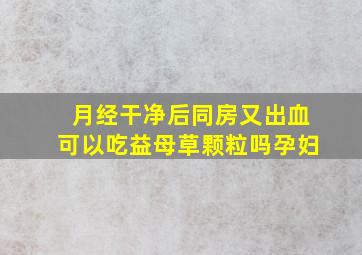 月经干净后同房又出血
可以吃益母草颗粒吗孕妇